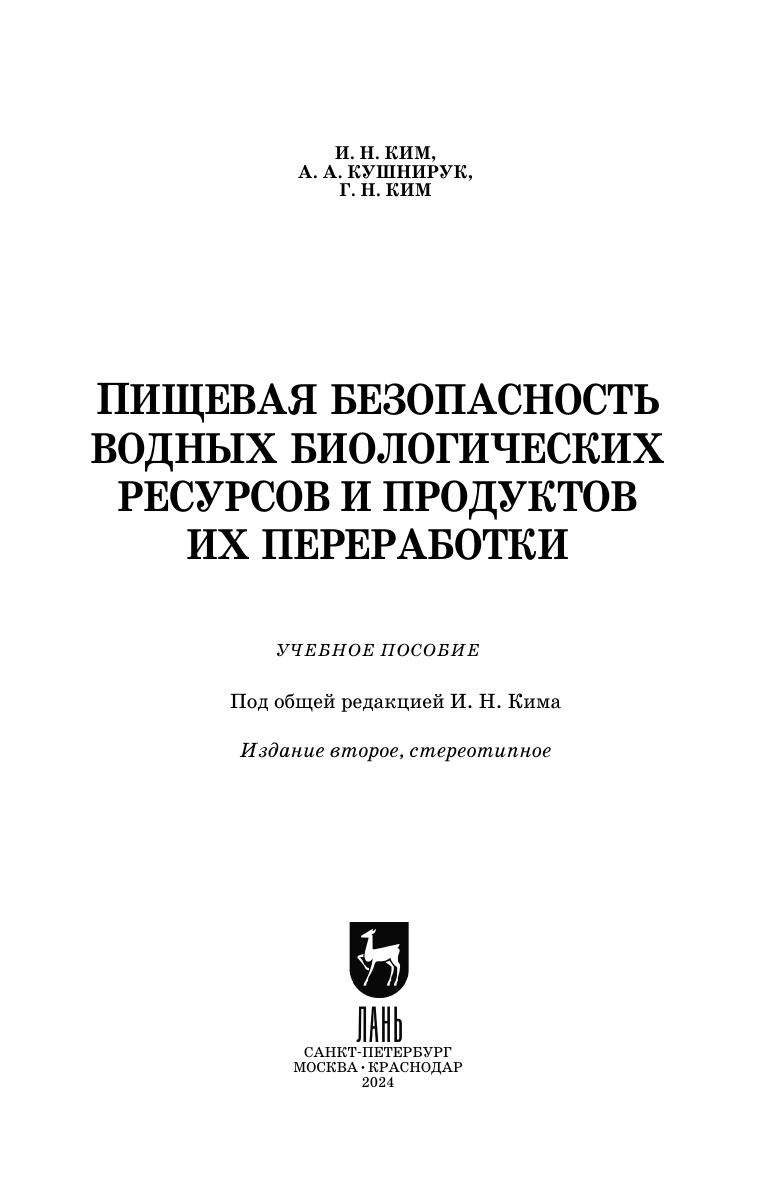 И. Н. КИМ,
А. А. КУШНИРУК,
Г. Н. КИМ

ПИЩЕВАЯ БЕЗОПАСНОСТЬ ВОДНЫХ БИОЛОГИЧЕСКИХ РЕСУРСОВ И ПРОДУКТОВ ИХ ПЕРЕРАБОТКИ

УЧЕБНОЕ ПОСОБИЕ

Под общей редакцией И. Н. Кима

Издание второе, стереотипное

ЛАНЬ

САНКТ-ПЕТЕРБУРГ
МОСКВА · КРАСНОДАР
2024